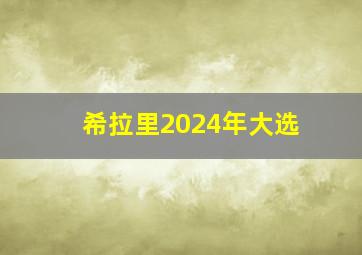 希拉里2024年大选